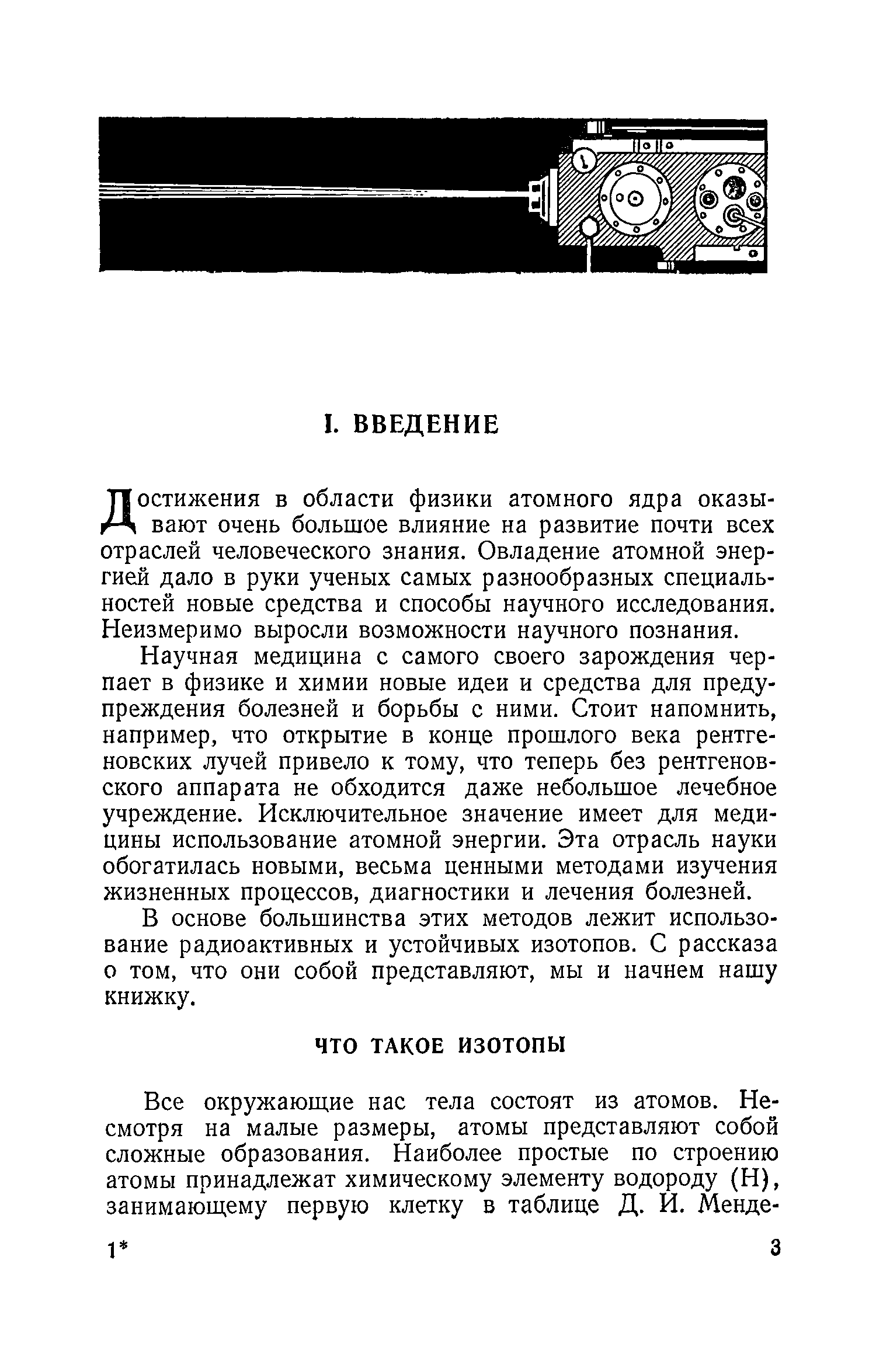 I. ВВЕДЕНИЕ

Достижения в области физики атомного ядра оказывают очень большое влияние на развитие почти всех отраслей человеческого знания. Овладение атомной энергией дало в руки ученых самых разнообразных специальностей новые средства и способы научного исследования. Неизмеримо выросли возможности научного познания.

Научная медицина с самого своего зарождения черпает в физике и химии новые идеи и средства для предупреждения болезней и борьбы с ними. Стоит напомнить, например, что открытие в конце прошлого века рентгеновских лучей привело к тому, что теперь без рентгеновского аппарата не обходится даже небольшое лечебное учреждение. Исключительное значение имеет для медицины использование атомной энергии. Эта отрасль науки обогатилась новыми, весьма ценными методами изучения жизненных процессов, диагностики и лечения болезней.

В основе большинства этих методов лежит использование радиоактивных и устойчивых изотопов. С рассказа о том, что они собой представляют, мы и начнем нашу книжку.

ЧТО ТАКОЕ ИЗОТОПЫ

Все окружающие нас тела состоят из атомов. Несмотря на малые размеры, атомы представляют собой сложные образования. Наиболее простые по строению атомы принадлежат химическому элементу водороду (H), занимающему первую клетку в таблице Д. И. Менде-

1*

3